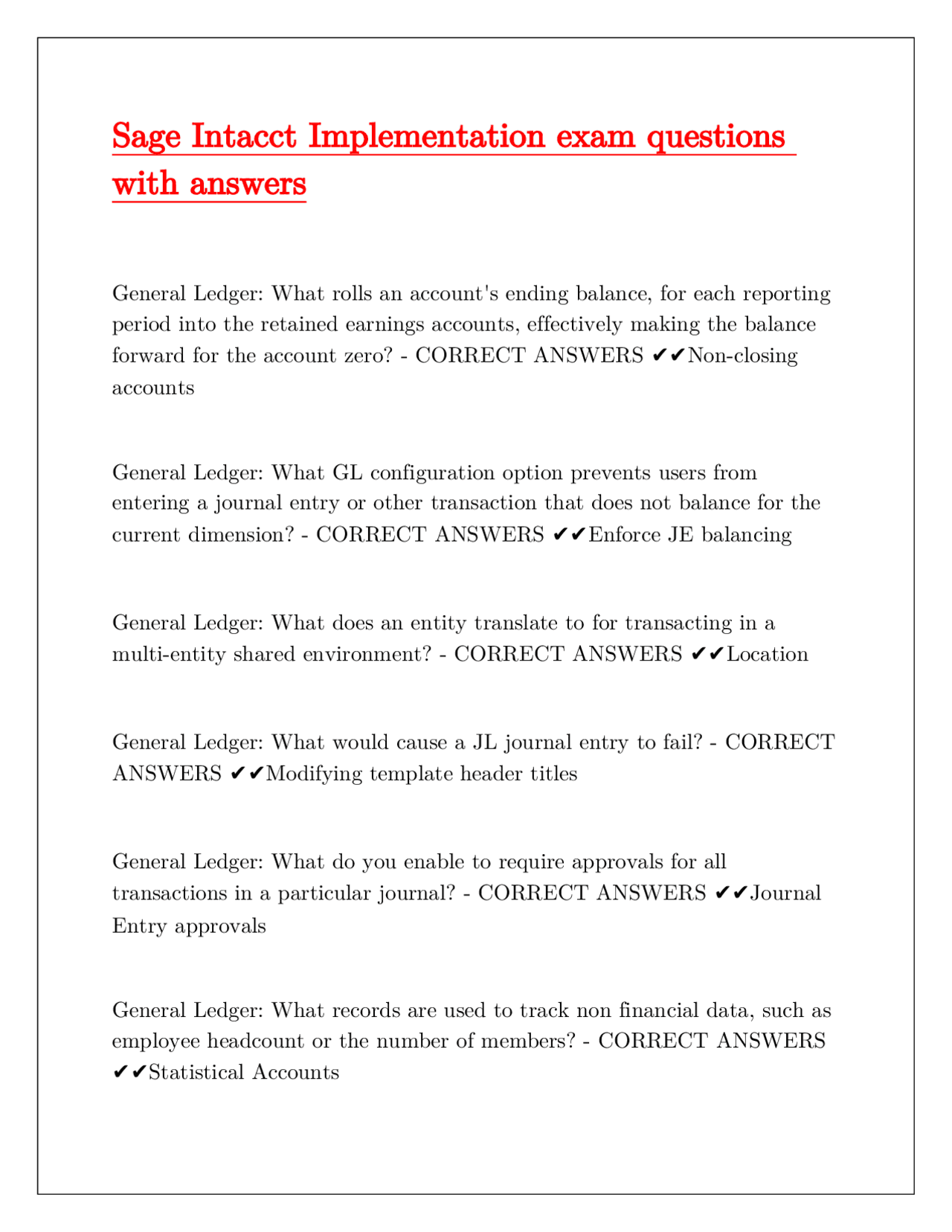 Sage Intacct Implementation exam questions with answers

General Ledger: What rolls an account's ending balance, for each reporting period into the retained earnings accounts, effectively making the balance forward for the account zero? - CORRECT ANSWERS ✔✔Non-closing accounts

General Ledger: What GL configuration option prevents users from entering a journal entry or other transaction that does not balance for the current dimension? - CORRECT ANSWERS ✔✔Enforce JE balancing

General Ledger: What does an entity translate to for transacting in a multi-entity shared environment? - CORRECT ANSWERS ✔✔Location

General Ledger: What would cause a JL journal entry to fail? - CORRECT ANSWERS ✔✔Modifying template header titles

General Ledger: What do you enable to require approvals for all transactions in a particular journal? - CORRECT ANSWERS ✔✔Journal Entry approvals

General Ledger: What records are used to track non financial data, such as employee headcount or the number of members? - CORRECT ANSWERS ✔✔Statistical Accounts